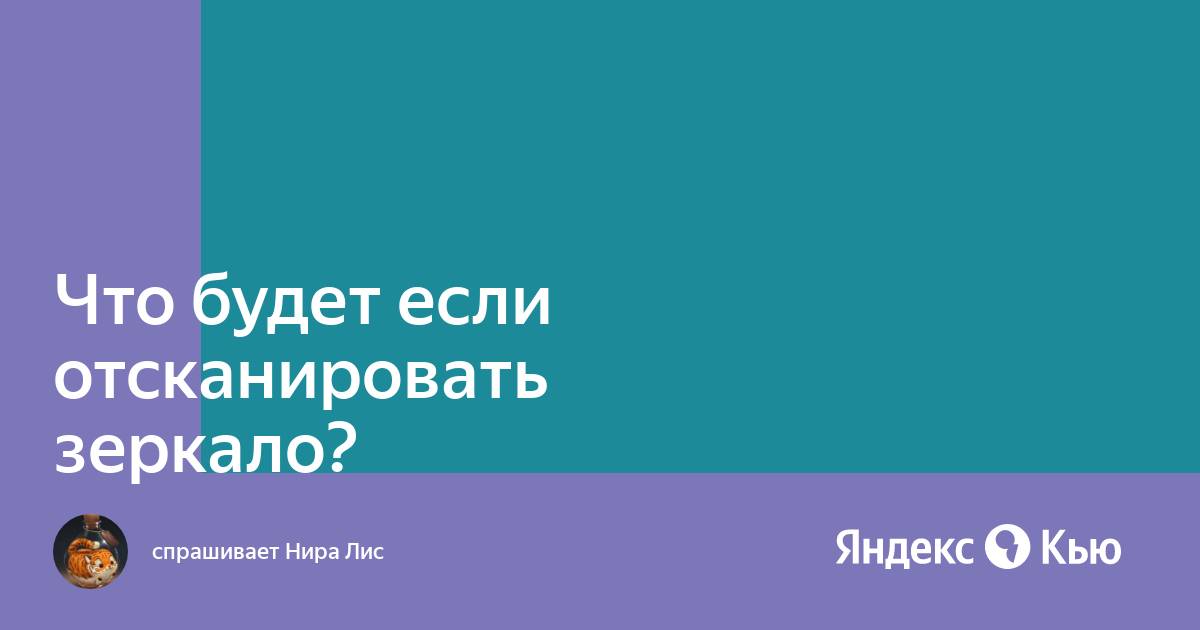 Что будет если отсканировать зеркало?

спрашивает Нира Лис

Яндекс Кью